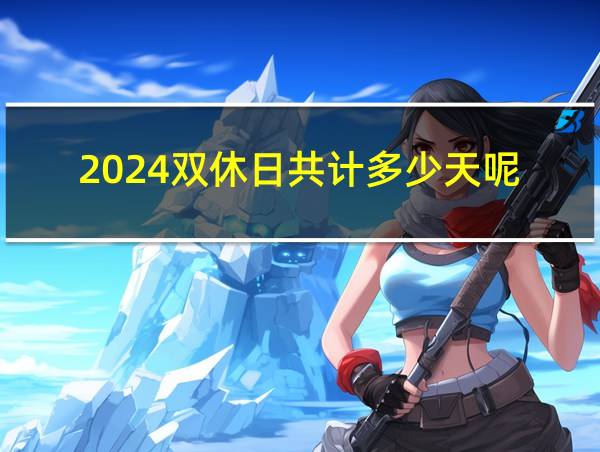 2024双休日共计多少天呢